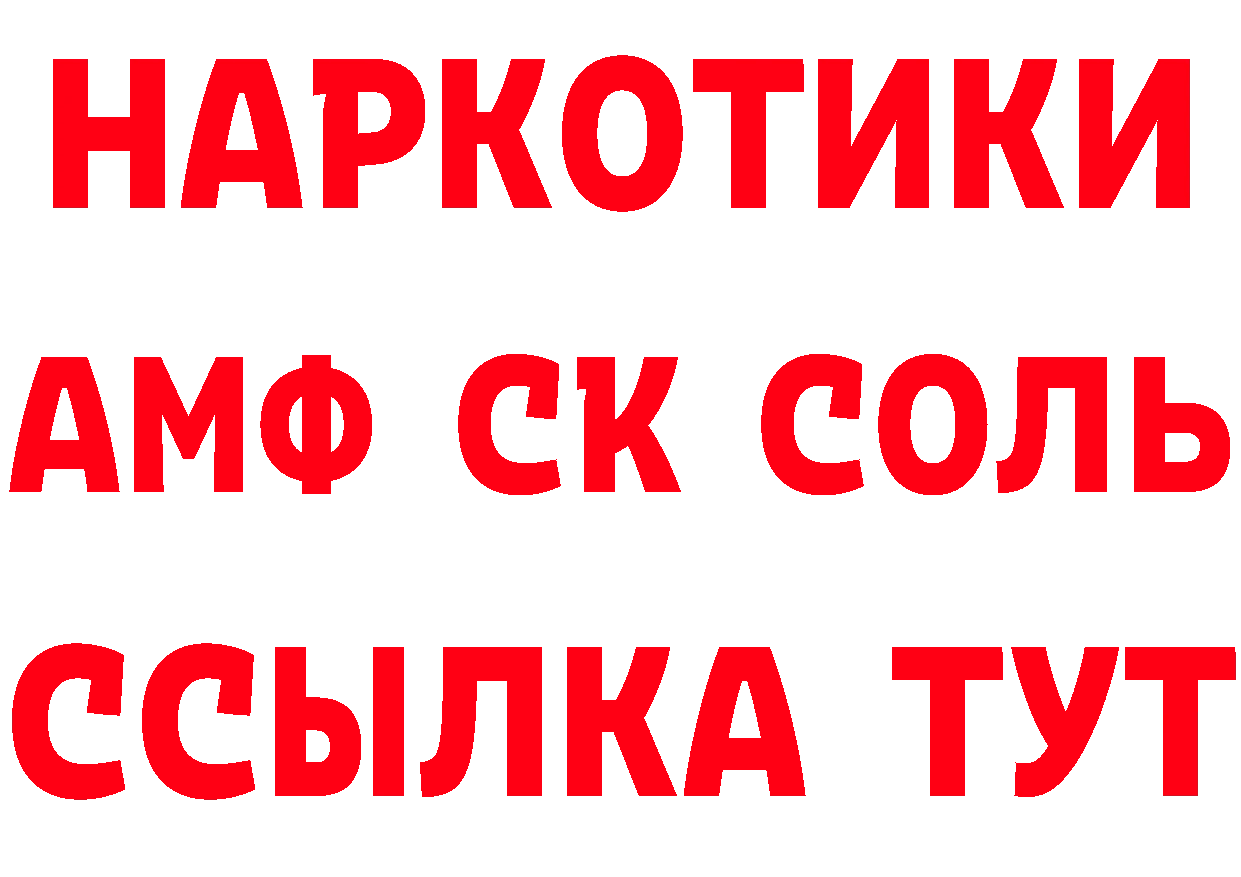 НАРКОТИКИ

АМФ СК СОЛЬ

ССЫЛКА ТУТ